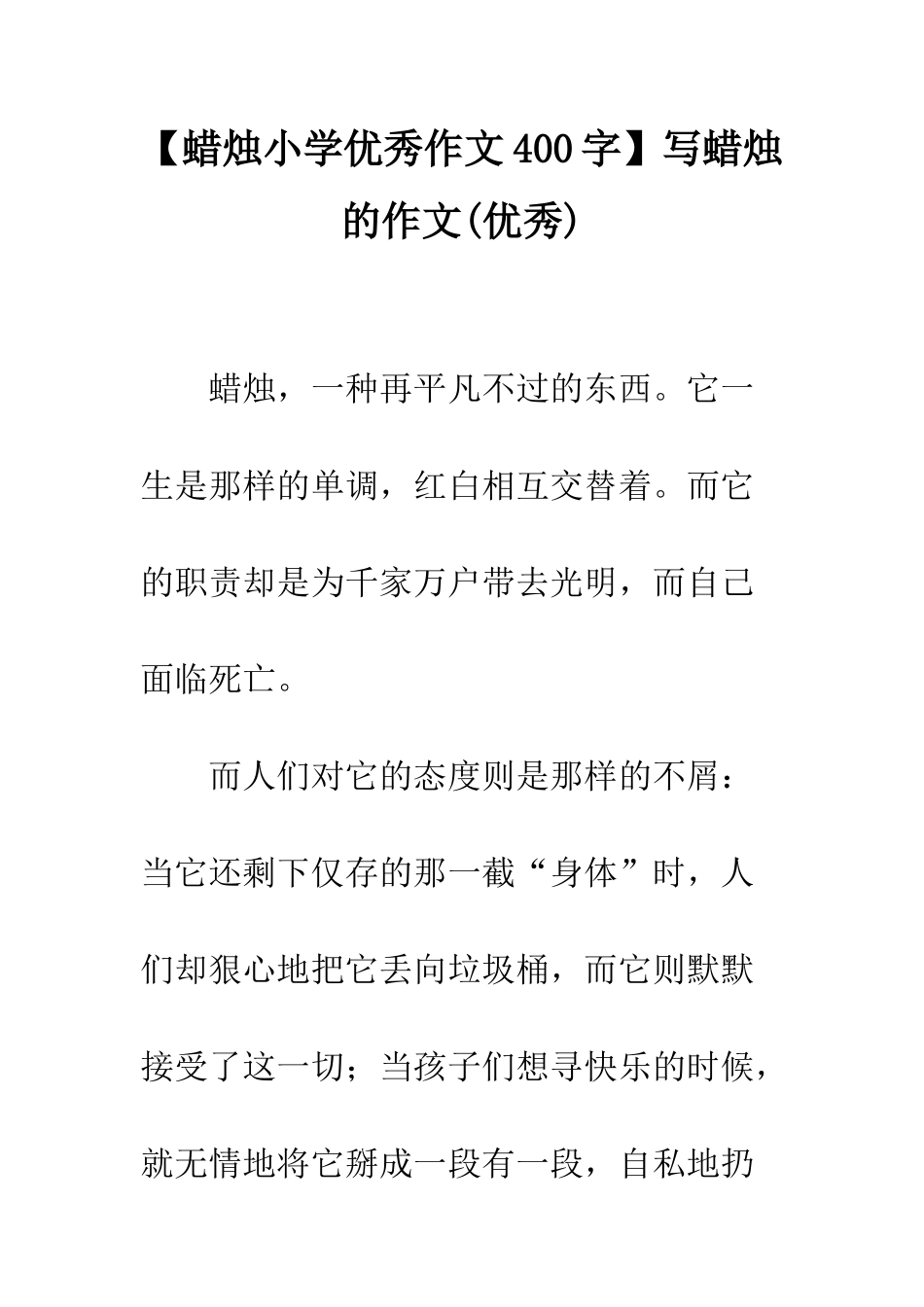 【蜡烛小学优秀作文400字】写蜡烛的作文(优秀)

蜡烛，一种再平凡不过的东西。它一生是那样的单调，红白相互交替着。而它的职责却是为千家万户带去光明，而自己面临死亡。

而人们对它的态度则是那样的不屑：当它还剩下仅存的那一截“身体”时，人们却狠心地把它丢向垃圾桶，而它则默默接受了这一切；当孩子们想寻快乐的时候，就无情地将它掰成一段有一段，自私地扔